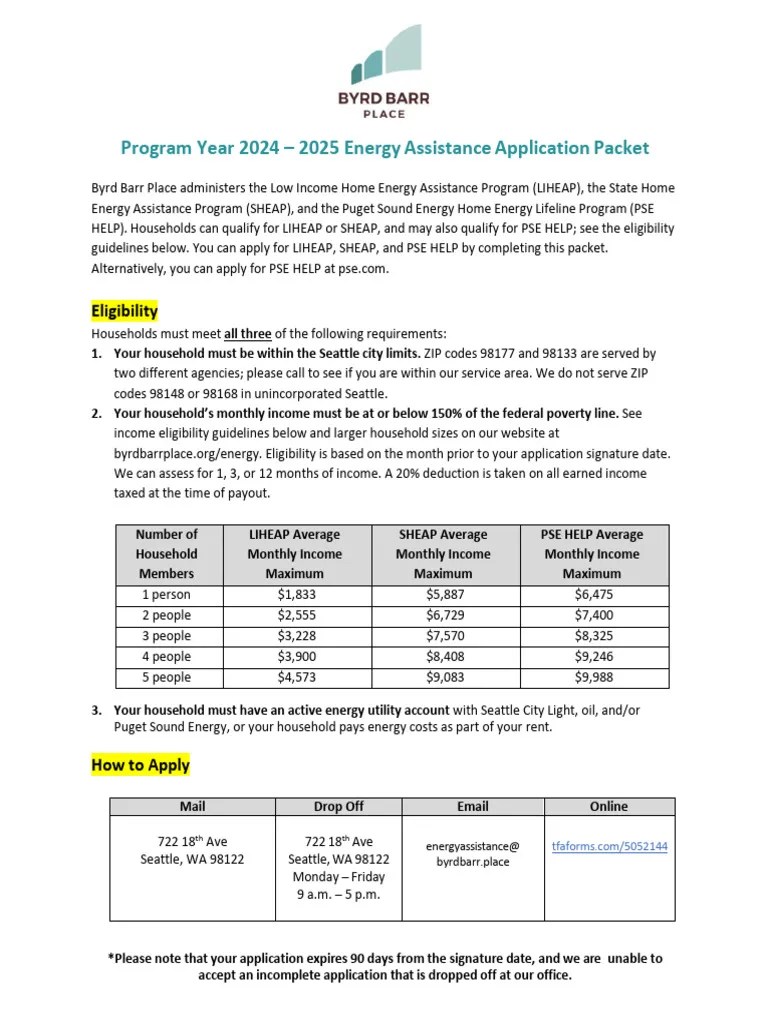 BYRD BARR PLACE

Program Year 2024 – 2025 Energy Assistance Application Packet

Byrd Barr Place administers the Low Income Home Energy Assistance Program (LIHEAP), the State Home Energy Assistance Program (SHEAP), and the Puget Sound Energy Home Energy Lifeline Program (PSE HELP). Households can qualify for LIHEAP or SHEAP, and may also qualify for PSE HELP; see the eligibility guidelines below. You can apply for LIHEAP, SHEAP, and PSE HELP by completing this packet. Alternatively, you can apply for PSE HELP at pse.com.

Eligibility

Households must meet all three of the following requirements:

1. Your household must be within the Seattle city limits. ZIP codes 98177 and 98133 are served by two different agencies; please call to see if you are within our service area. We do not serve ZIP codes 98148 or 98168 in unincorporated Seattle.

2. Your household's monthly income must be at or below 150% of the federal poverty line. See income eligibility guidelines below and larger household sizes on our website at byrdbarrplace.org/energy. Eligibility is based on the month prior to your application signature date. We can assess for 1, 3, or 12 months of income. A 20% deduction is taken on all earned income taxed at the time of payout.

| Number of Household Members | LIHEAP Average Monthly Income Maximum | SHEAP Average Monthly Income Maximum | PSE HELP Average Monthly Income Maximum |
|---|---|---|---|
| 1 person | $1,833 | $5,887 | $6,475 |
| 2 people | $2,555 | $6,729 | $7,400 |
| 3 people | $3,228 | $7,570 | $8,325 |
| 4 people | $3,900 | $8,408 | $9,246 |
| 5 people | $4,573 | $9,083 | $9,988 |

3. Your household must have an active energy utility account with Seattle City Light, oil, and/or Puget Sound Energy, or your household pays energy costs as part of your rent.

How to Apply

| Mail | Drop Off | Email | Online |
|---|---|---|---|
| 722 18$^{th}$ Ave Seattle, WA 98122 | 722 18$^{th}$ Ave Seattle, WA 98122 Monday – Friday 9 a.m. – 5 p.m. | energyassistance@ byrdbarr.place | tfaforms.com/5052144 |

*Please note that your application expires 90 days from the signature date, and we are unable to accept an incomplete application that is dropped off at our office.